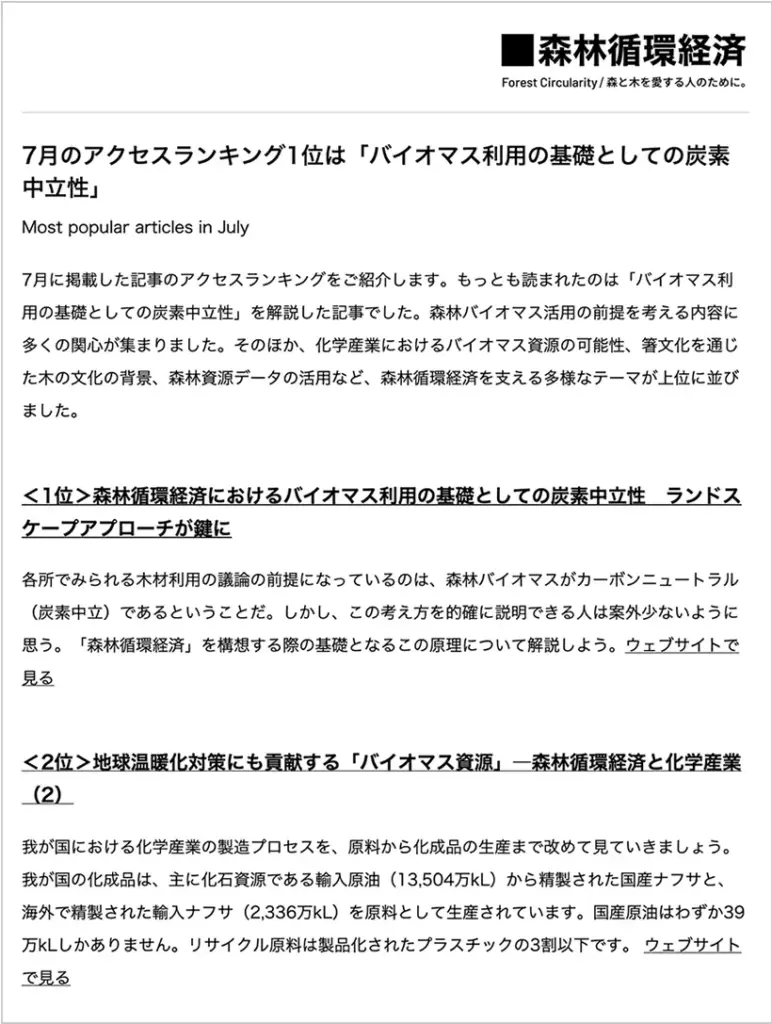 ■森林循環経済

Forest Circularity / 森と木を愛する人のために。

7月のアクセスランキング1位は「バイオマス利用の基礎としての炭素中立性」

Most popular articles in July

7月に掲載した記事のアクセスランキングをご紹介します。もっとも読まれたのは「バイオマス利用の基礎としての炭素中立性」を解説した記事でした。森林バイオマス活用の前提を考える内容に多くの関心が集まりました。そのほか、化学産業におけるバイオマス資源の可能性、箸文化を通じた木の文化の背景、森林資源データの活用など、森林循環経済を支える多様なテーマが上位に並びました。

＜1位＞森林循環経済におけるバイオマス利用の基礎としての炭素中立性　ランドスケープアプローチが鍵に

各所でみられる木材利用の議論の前提になっているのは、森林バイオマスがカーボンニュートラル（炭素中立）であるということだ。しかし、この考え方を的確に説明できる人は案外少ないように思う。「森林循環経済」を構想する際の基礎となるこの原理について解説しよう。ウェブサイトで見る

＜2位＞地球温暖化対策にも貢献する「バイオマス資源」―森林循環経済と化学産業（2）

我が国における化学産業の製造プロセスを、原料から化成品の生産まで改めて見ていきましょう。我が国の化成品は、主に化石資源である輸入原油（13,504万kL）から精製された国産ナフサと、海外で精製された輸入ナフサ（2,336万kL）を原料として生産されています。国産原油はわずか39万kLしかありません。リサイクル原料は製品化されたプラスチックの3割以下です。 ウェブサイトで見る